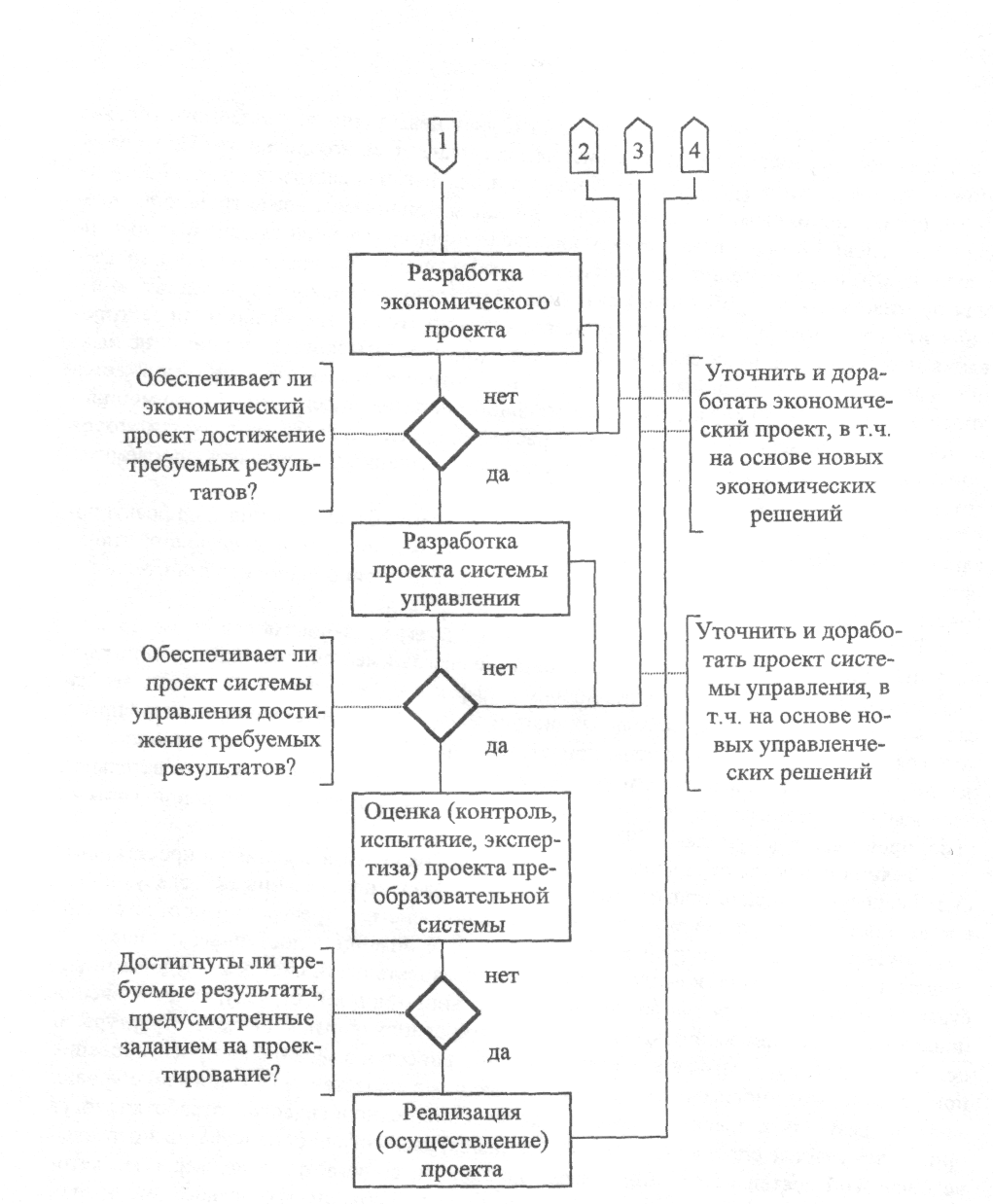 1

2

3

4

Разработка экономического проекта

Обеспечивает ли экономический проект достижение требуемых результатов?

нет

да

Уточнить и доработать экономический проект, в т.ч. на основе новых экономических решений

Разработка проекта системы управления

Обеспечивает ли проект системы управления достижение требуемых результатов?

нет

да

Уточнить и доработать проект системы управления, в т.ч. на основе новых управленческих решений

Оценка (контроль, испытание, экспертиза) проекта преобразовательной системы

Достигнуты ли требуемые результаты, предусмотренные заданием на проектирование?

нет

да

Реализация (осуществление) проекта